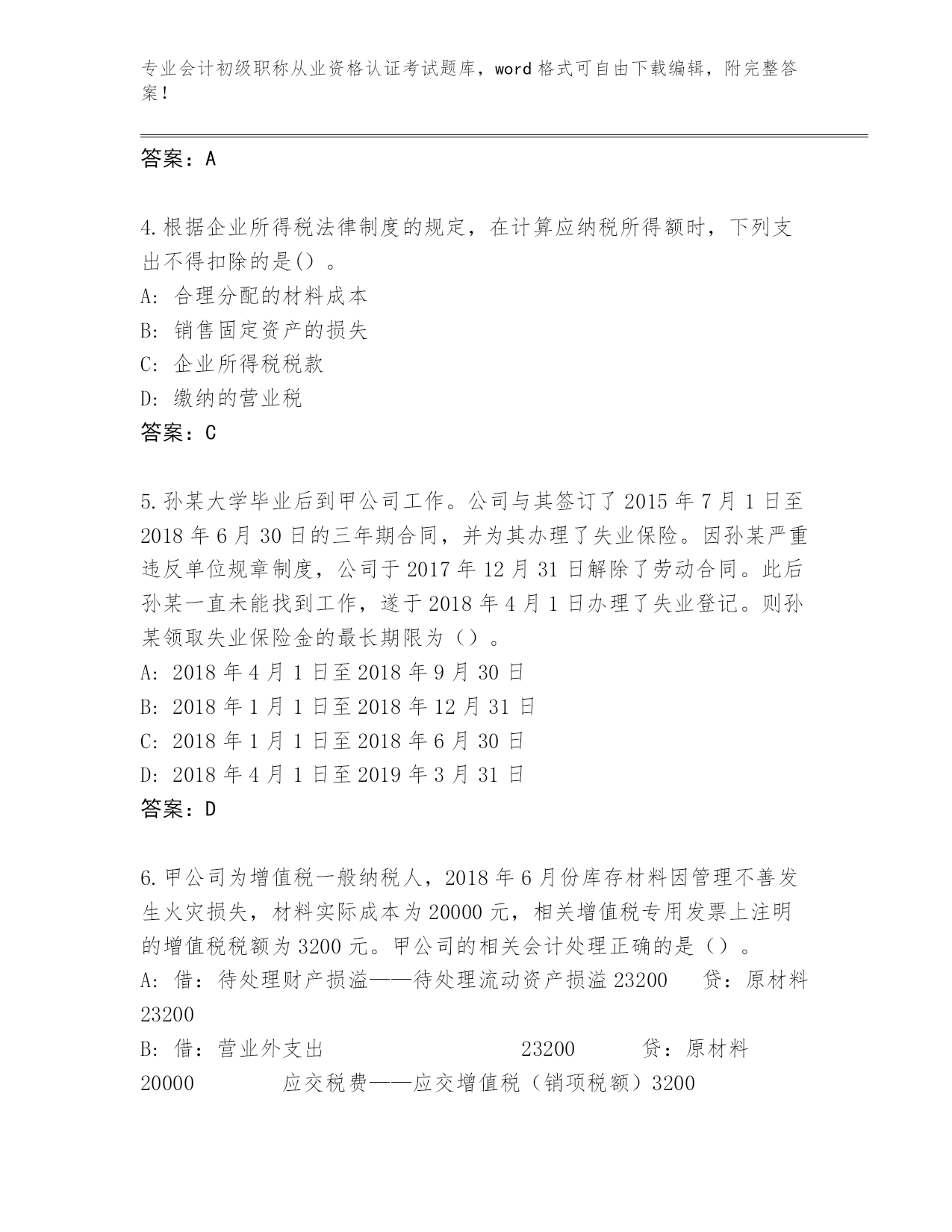 专业会计初级职称从业资格认证考试题库，word 格式可自由下载编辑，附完整答案！

答案：A

4.根据企业所得税法律制度的规定，在计算应纳税所得额时，下列支出不得扣除的是()。
A: 合理分配的材料成本
B: 销售固定资产的损失
C: 企业所得税税款
D: 缴纳的营业税
答案：C

5.孙某大学毕业后到甲公司工作。公司与其签订了 2015 年 7 月 1 日至 2018 年 6 月 30 日的三年期合同，并为其办理了失业保险。因孙某严重违反单位规章制度，公司于 2017 年 12 月 31 日解除了劳动合同。此后孙某一直未能找到工作，遂于 2018 年 4 月 1 日办理了失业登记。则孙某领取失业保险金的最长期限为（）。
A: 2018 年 4 月 1 日至 2018 年 9 月 30 日
B: 2018 年 1 月 1 日至 2018 年 12 月 31 日
C: 2018 年 1 月 1 日至 2018 年 6 月 30 日
D: 2018 年 4 月 1 日至 2019 年 3 月 31 日
答案：D

6.甲公司为增值税一般纳税人，2018 年 6 月份库存材料因管理不善发生火灾损失，材料实际成本为 20000 元，相关增值税专用发票上注明的增值税税额为 3200 元。甲公司的相关会计处理正确的是（）。
A: 借：待处理财产损溢——待处理流动资产损溢 23200 贷：原材料 23200
B: 借：营业外支出 23200 贷：原材料 20000 应交税费——应交增值税（销项税额）3200